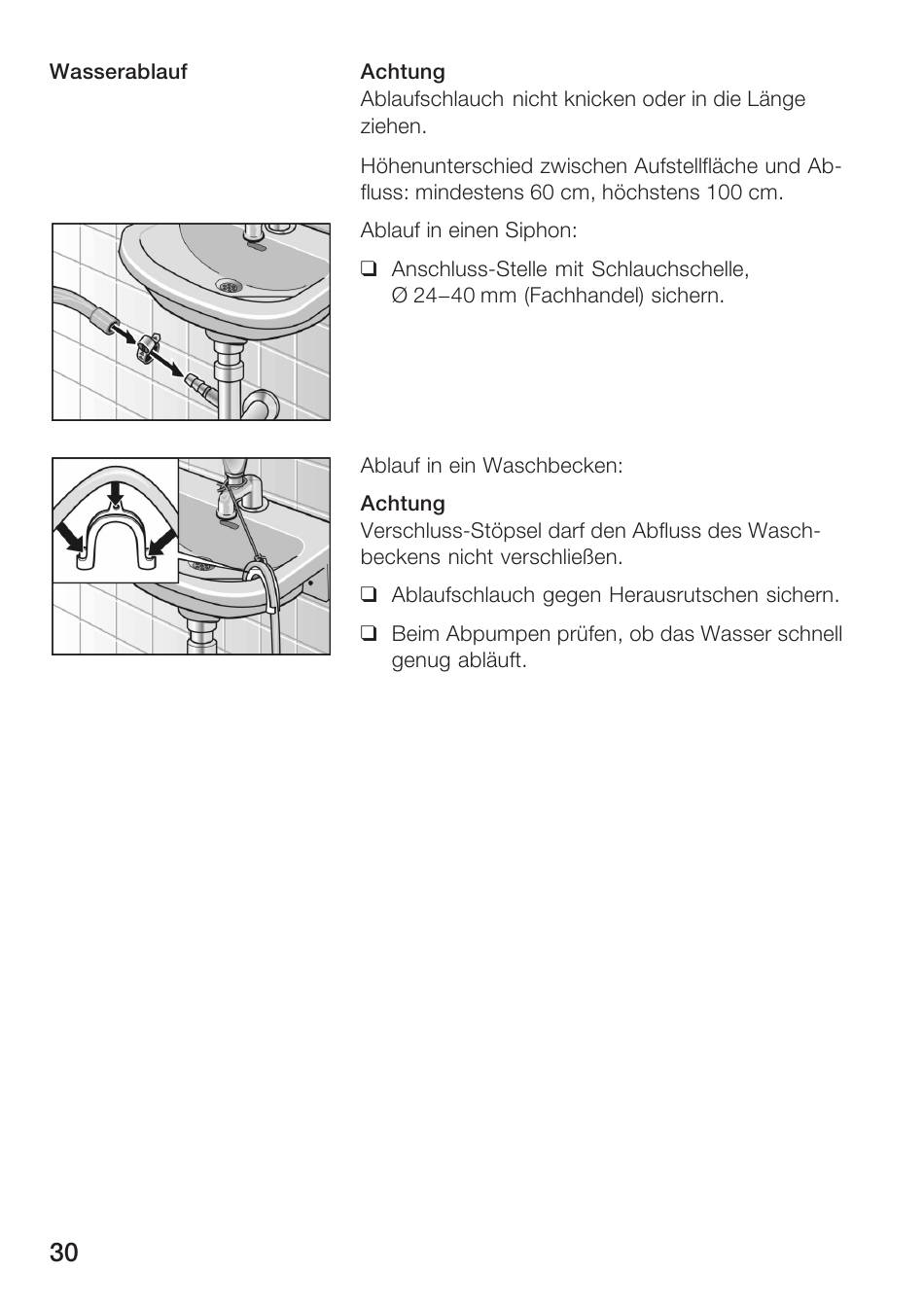 Wasserablauf

Achtung
Ablaufschlauch nicht knicken oder in die Länge ziehen.

Höhenunterschied zwischen Aufstellfläche und Abfluss: mindestens 60 cm, höchstens 100 cm.

Ablauf in einen Siphon:

❑ Anschluss-Stelle mit Schlauchschelle, Ø 24–40 mm (Fachhandel) sichern.

Ablauf in ein Waschbecken:

Achtung
Verschluss-Stöpsel darf den Abfluss des Waschbeckens nicht verschließen.

❑ Ablaufschlauch gegen Herausrutschen sichern.

❑ Beim Abpumpen prüfen, ob das Wasser schnell genug abläuft.

30